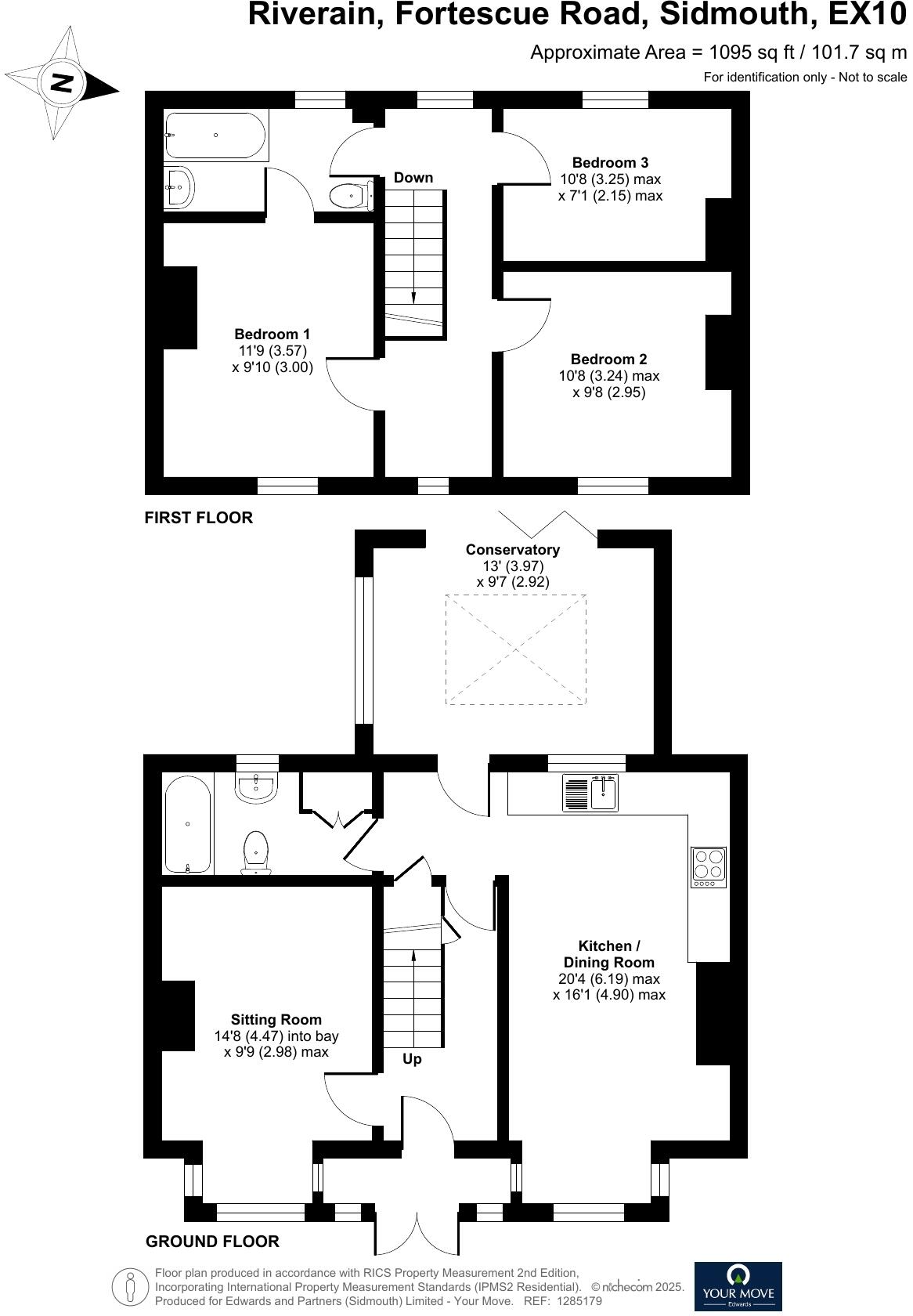 Riverain, Fortescue Road, Sidmouth, EX10

Approximate Area = 1095 sq ft / 101.7 sq m

For identification only - Not to scale

N

Down

Bedroom 3
10'8 (3.25) max
x 7'1 (2.15) max

Bedroom 1
11'9 (3.57)
x 9'10 (3.00)

Bedroom 2
10'8 (3.24) max
x 9'8 (2.95)

FIRST FLOOR

Conservatory
13' (3.97)
x 9'7 (2.92)

Kitchen /
Dining Room
20'4 (6.19) max
x 16'1 (4.90) max

Sitting Room
14'8 (4.47) into bay
x 9'9 (2.98) max

Up

GROUND FLOOR

Floor plan produced in accordance with RICS Property Measurement 2nd Edition, Incorporating International Property Measurement Standards (IPMS2 Residential). © nichecom 2025.
Produced for Edwards and Partners (Sidmouth) Limited - Your Move. REF: 1285179

YOUR MOVE
Edwards